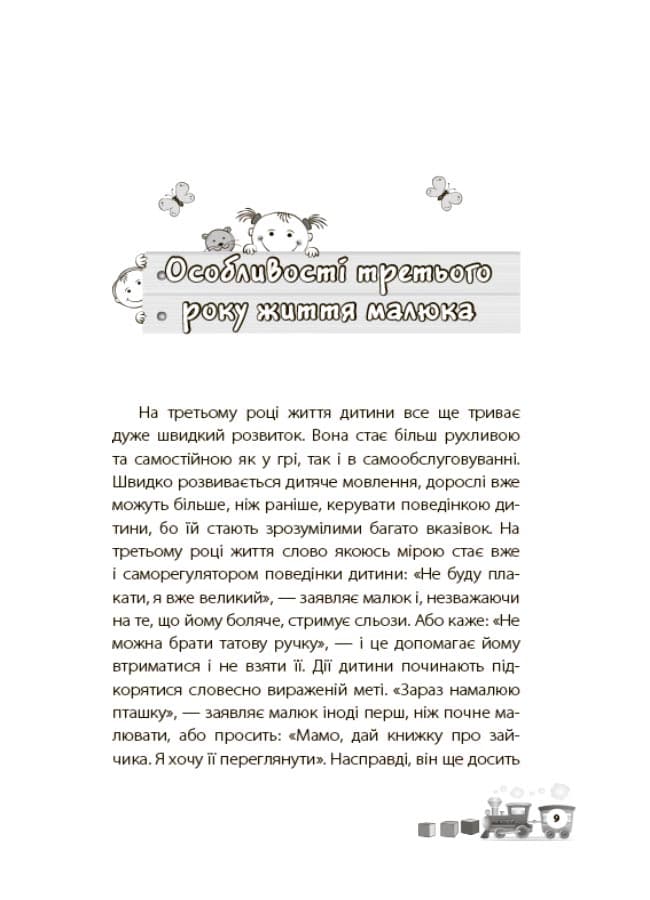 Особливості третього року життя малюка

На третьому році життя дитини все ще триває дуже швидкий розвиток. Вона стає більш рухливою та самостійною як у грі, так і в самообслуговуванні. Швидко розвивається дитяче мовлення, дорослі вже можуть більше, ніж раніше, керувати поведінкою дитини, бо їй стають зрозумілими багато вказівок. На третьому році життя слово якоюсь мірою стає вже і саморегулятором поведінки дитини: «Не буду плакати, я вже великий», — заявляє малюк і, незважаючи на те, що йому боляче, стримує сльози. Або каже: «Не можна брати татову ручку», — і це допомагає йому втриматися і не взяти її. Дії дитини починають підкорятися словесно вираженій меті. «Зараз намалюю пташку», — заявляє малюк іноді перш, ніж почне малювати, або просить: «Мамо, дай книжку про зайчика. Я хочу її переглянути». Насправді, він ще досить

9